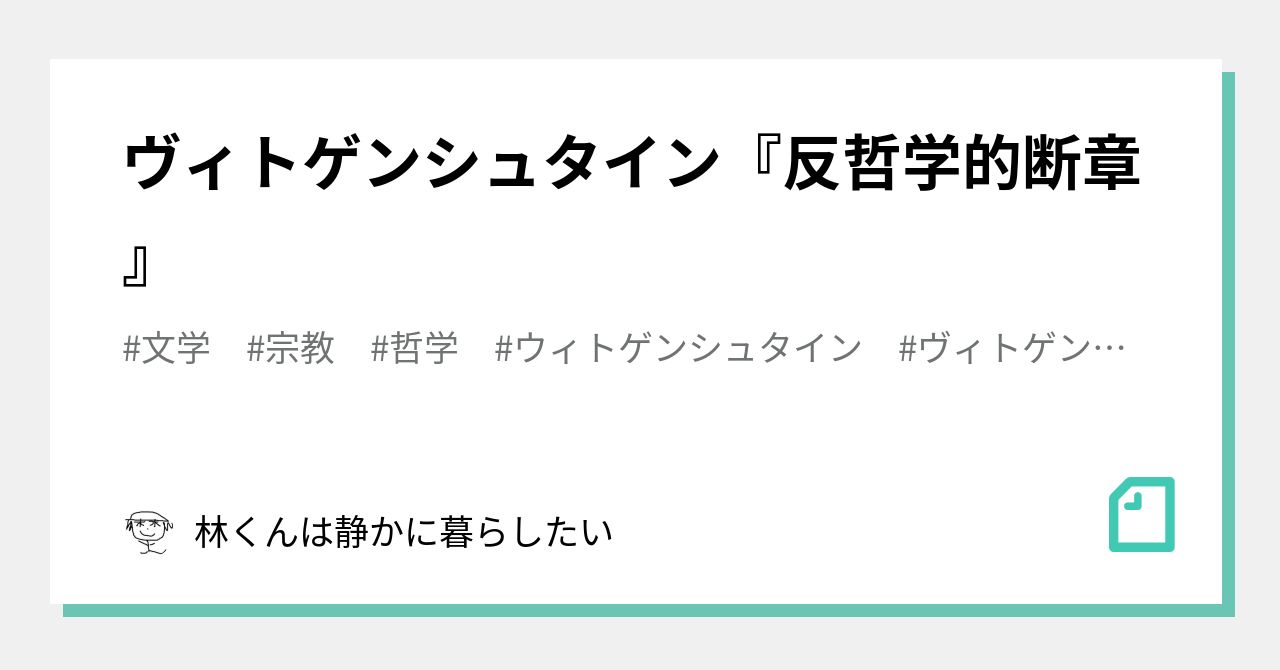 ヴィトゲンシュタイン『反哲学的断章』

#文学　#宗教　#哲学　#ウィトゲンシュタイン　#ヴィトゲン…

林くんは静かに暮らしたい